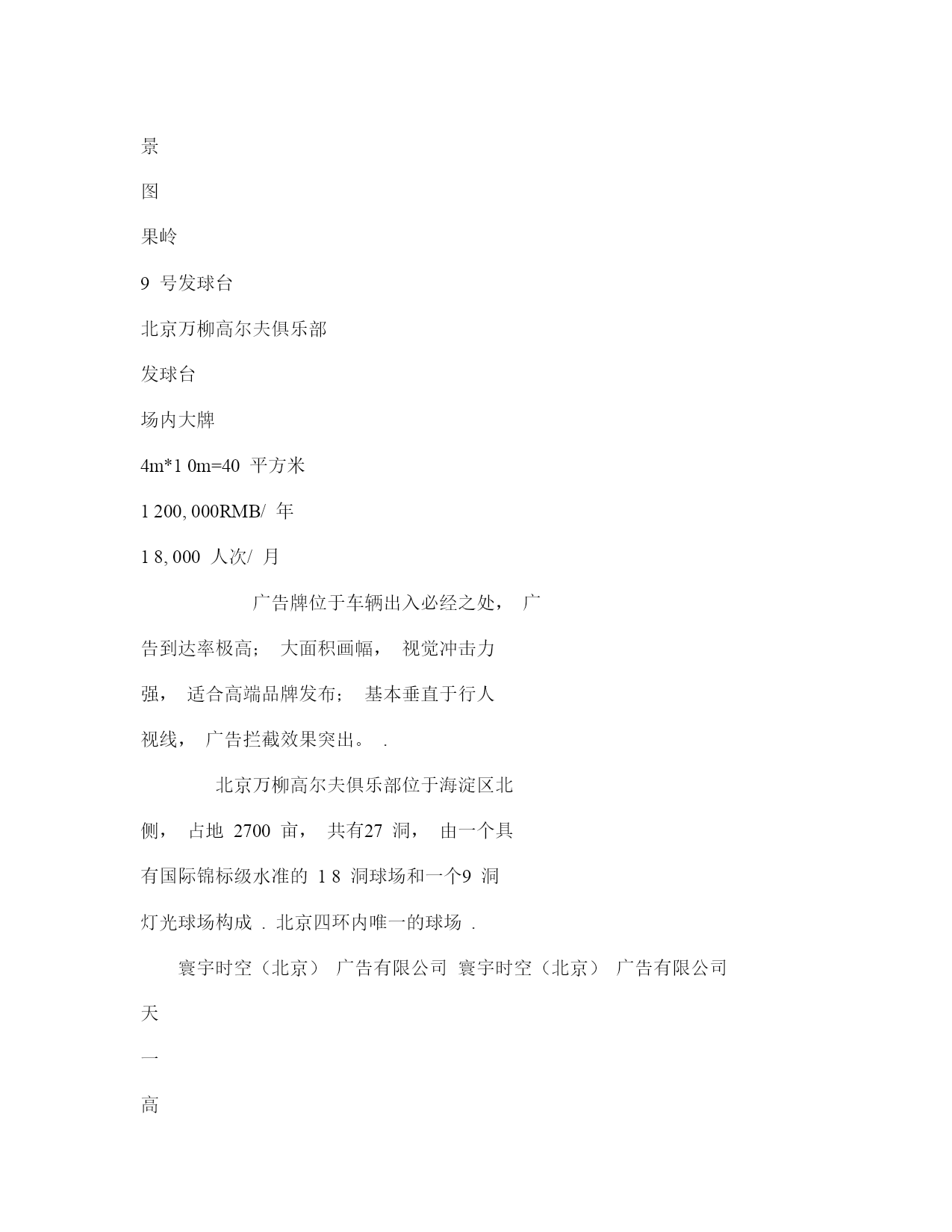 景

图

果岭

9 号发球台

北京万柳高尔夫俱乐部

发球台

场内大牌

4m*1 0m=40 平方米

1 200, 000RMB/ 年

1 8, 000 人次/ 月

广告牌位于车辆出入必经之处， 广告到达率极高； 大面积画幅， 视觉冲击力强， 适合高端品牌发布； 基本垂直于行人视线， 广告拦截效果突出。 .

北京万柳高尔夫俱乐部位于海淀区北侧， 占地 2700 亩， 共有27 洞， 由一个具有国际锦标级水准的 1 8 洞球场和一个9 洞灯光球场构成 . 北京四环内唯一的球场 .

寰宇时空（北京） 广告有限公司 寰宇时空（北京） 广告有限公司

天

一

高